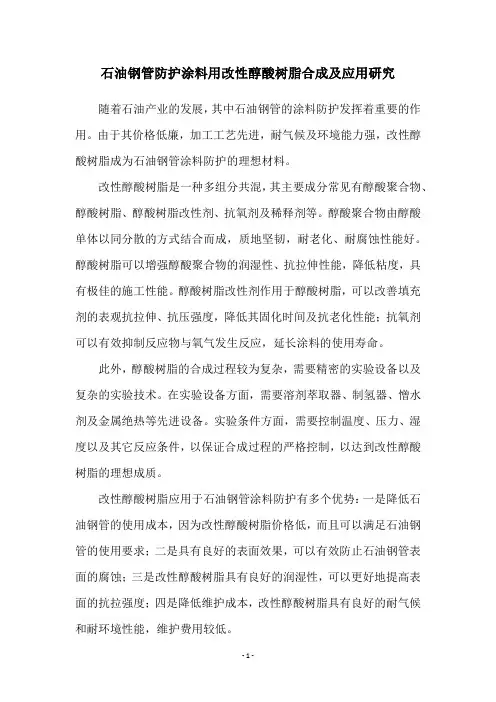 石油钢管防护涂料用改性醇酸树脂合成及应用研究

随着石油产业的发展，其中石油钢管的涂料防护发挥着重要的作用。由于其价格低廉，加工工艺先进，耐气候及环境能力强，改性醇酸树脂成为石油钢管涂料防护的理想材料。

改性醇酸树脂是一种多组分共混，其主要成分常见有醇酸聚合物、醇酸树脂、醇酸树脂改性剂、抗氧剂及稀释剂等。醇酸聚合物由醇酸单体以同分散的方式结合而成，质地坚韧，耐老化、耐腐蚀性能好。醇酸树脂可以增强醇酸聚合物的润湿性、抗拉伸性能，降低粘度，具有极佳的施工性能。醇酸树脂改性剂作用于醇酸树脂，可以改善填充剂的表观抗拉伸、抗压强度，降低其固化时间及抗老化性能；抗氧剂可以有效抑制反应物与氧气发生反应，延长涂料的使用寿命。

此外，醇酸树脂的合成过程较为复杂，需要精密的实验设备以及复杂的实验技术。在实验设备方面，需要溶剂萃取器、制氢器、憎水剂及金属绝热等先进设备。实验条件方面，需要控制温度、压力、湿度以及其它反应条件，以保证合成过程的严格控制，以达到改性醇酸树脂的理想成质。

改性醇酸树脂应用于石油钢管涂料防护有多个优势：一是降低石油钢管的使用成本，因为改性醇酸树脂价格低，而且可以满足石油钢管的使用要求；二是具有良好的表面效果，可以有效防止石油钢管表面的腐蚀；三是改性醇酸树脂具有良好的润湿性，可以更好地提高表面的抗拉强度；四是降低维护成本，改性醇酸树脂具有良好的耐气候和耐环境性能，维护费用较低。

- 1 -